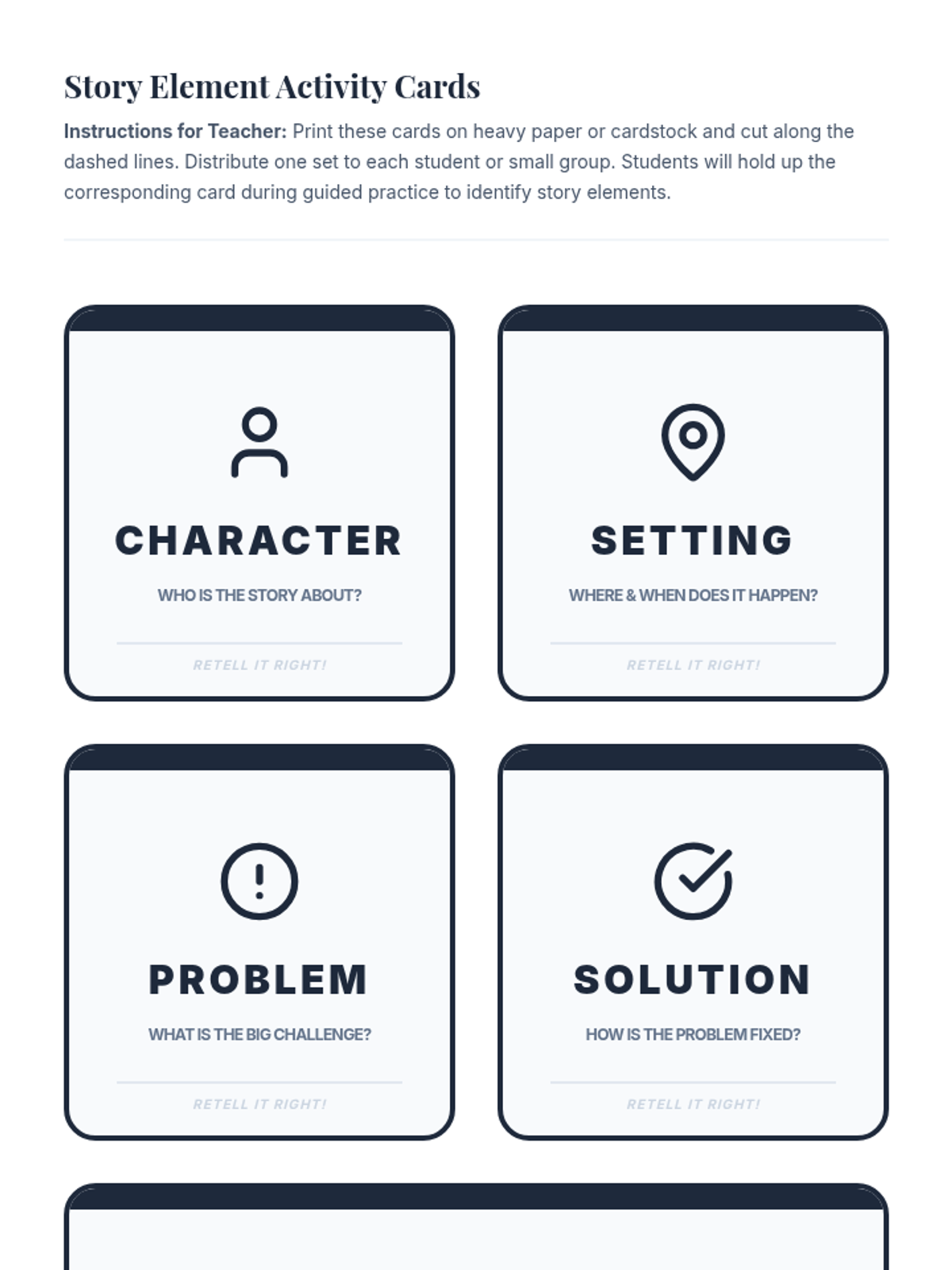 Story Element Activity Cards

Instructions for Teacher: Print these cards on heavy paper or cardstock and cut along the dashed lines. Distribute one set to each student or small group. Students will hold up the corresponding card during guided practice to identify story elements.

CHARACTER

WHO IS THE STORY ABOUT?

RETELL IT RIGHT!

SETTING

WHERE & WHEN DOES IT HAPPEN?

RETELL IT RIGHT!

PROBLEM

WHAT IS THE BIG CHALLENGE?

RETELL IT RIGHT!

SOLUTION

HOW IS THE PROBLEM FIXED?

RETELL IT RIGHT!